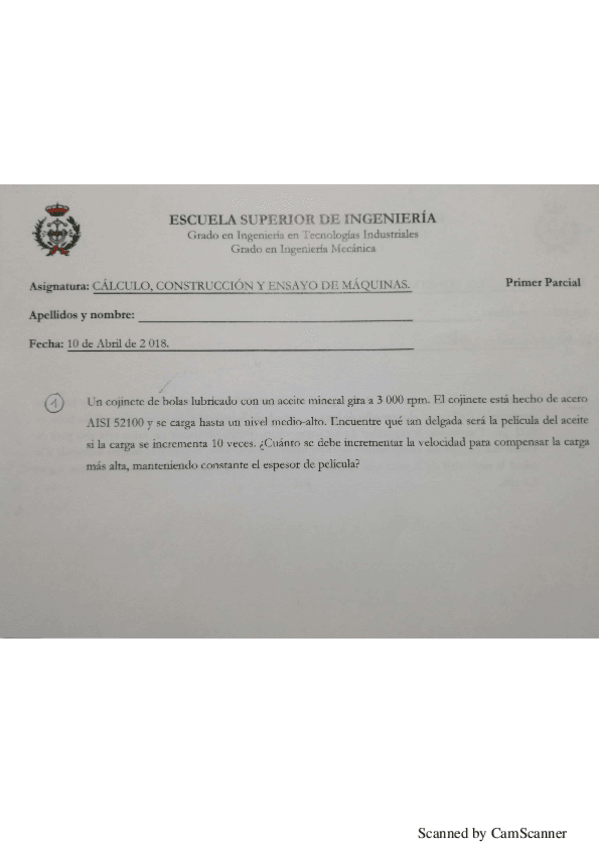 ESCUELA SUPERIOR DE INGENIERÍA
Grado en Ingeniería en Tecnologías Industriales
Grado en Ingeniería Mecánica

Asignatura: CÁLCULO, CONSTRUCCIÓN Y ENSAYO DE MÁQUINAS. Primer Parcial

Apellidos y nombre:

Fecha: 10 de Abril de 2 018.

1 Un cojinete de bolas lubricado con un aceite mineral gira a 3 000 rpm. El cojinete está hecho de acero AISI 52100 y se carga hasta un nivel medio-alto. Encuentre qué tan delgada será la película del aceite si la carga se incrementa 10 veces. ¿Cuánto se debe incrementar la velocidad para compensar la carga más alta, manteniendo constante el espesor de película?

Scanned by CamScanner